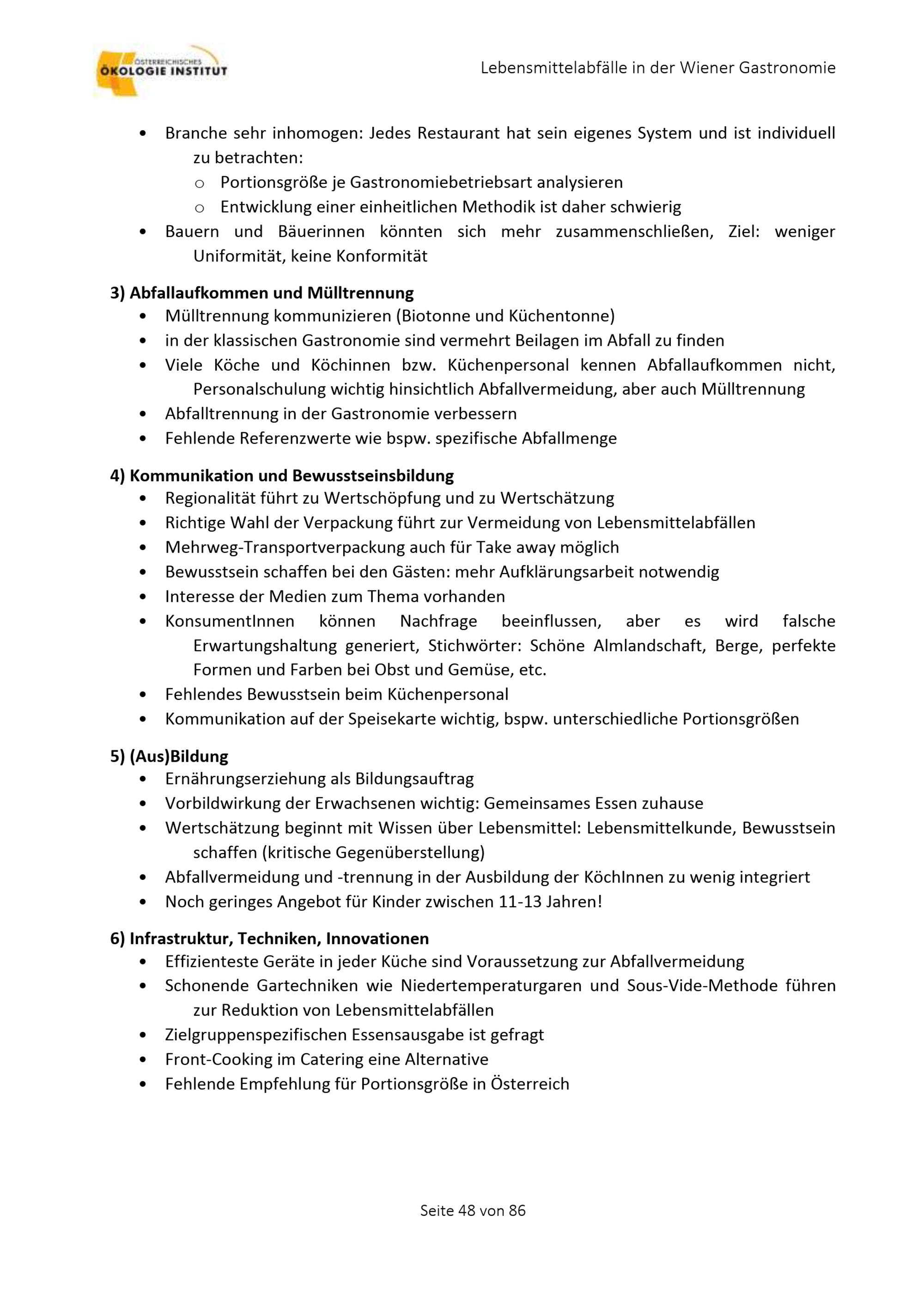 ÖSTERREICHISCHES ÖKOLOGIE INSTITUT

Lebensmittelabfälle in der Wiener Gastronomie

• Branche sehr inhomogen: Jedes Restaurant hat sein eigenes System und ist individuell zu betrachten:
  o Portionsgröße je Gastronomiebetriebsart analysieren
  o Entwicklung einer einheitlichen Methodik ist daher schwierig
• Bauern und Bäuerinnen könnten sich mehr zusammenschließen, Ziel: weniger Uniformität, keine Konformität

3) Abfallaufkommen und Mülltrennung
• Mülltrennung kommunizieren (Biotonne und Küchentonne)
• in der klassischen Gastronomie sind vermehrt Beilagen im Abfall zu finden
• Viele Köche und Köchinnen bzw. Küchenpersonal kennen Abfallaufkommen nicht, Personalschulung wichtig hinsichtlich Abfallvermeidung, aber auch Mülltrennung
• Abfalltrennung in der Gastronomie verbessern
• Fehlende Referenzwerte wie bspw. spezifische Abfallmenge

4) Kommunikation und Bewusstseinsbildung
• Regionalität führt zu Wertschöpfung und zu Wertschätzung
• Richtige Wahl der Verpackung führt zur Vermeidung von Lebensmittelabfällen
• Mehrweg-Transportverpackung auch für Take away möglich
• Bewusstsein schaffen bei den Gästen: mehr Aufklärungsarbeit notwendig
• Interesse der Medien zum Thema vorhanden
• KonsumentInnen können Nachfrage beeinflussen, aber es wird falsche Erwartungshaltung generiert, Stichwörter: Schöne Almlandschaft, Berge, perfekte Formen und Farben bei Obst und Gemüse, etc.
• Fehlendes Bewusstsein beim Küchenpersonal
• Kommunikation auf der Speisekarte wichtig, bspw. unterschiedliche Portionsgrößen

5) (Aus)Bildung
• Ernährungserziehung als Bildungsauftrag
• Vorbildwirkung der Erwachsenen wichtig: Gemeinsames Essen zuhause
• Wertschätzung beginnt mit Wissen über Lebensmittel: Lebensmittelkunde, Bewusstsein schaffen (kritische Gegenüberstellung)
• Abfallvermeidung und -trennung in der Ausbildung der KöchInnen zu wenig integriert
• Noch geringes Angebot für Kinder zwischen 11-13 Jahren!

6) Infrastruktur, Techniken, Innovationen
• Effizienteste Geräte in jeder Küche sind Voraussetzung zur Abfallvermeidung
• Schonende Gartechniken wie Niedertemperaturgaren und Sous-Vide-Methode führen zur Reduktion von Lebensmittelabfällen
• Zielgruppenspezifischen Essensausgabe ist gefragt
• Front-Cooking im Catering eine Alternative
• Fehlende Empfehlung für Portionsgröße in Österreich

Seite 48 von 86